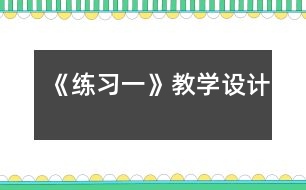 《练习一》教学设计